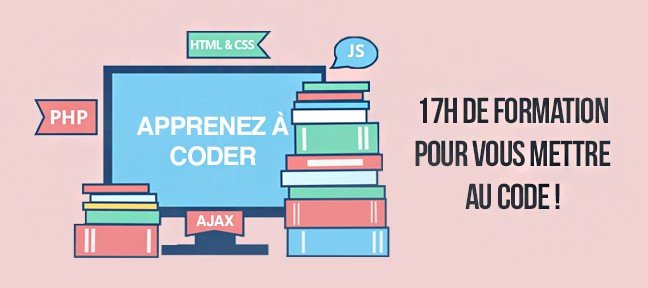 HTML & CSS

JS

PHP

APPRENEZ À CODER

AJAX

17H DE FORMATION POUR VOUS METTRE AU CODE !